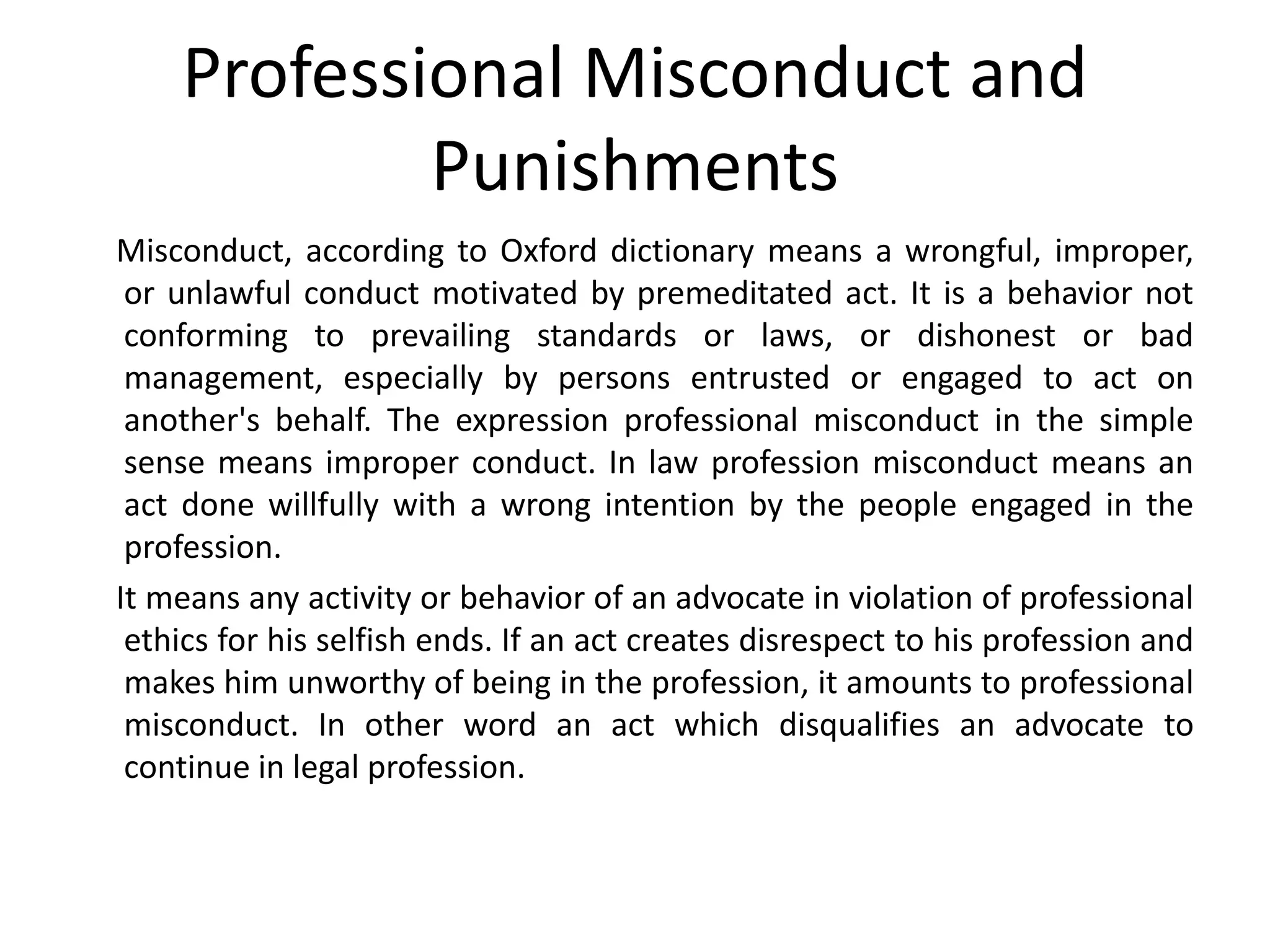 Professional Misconduct and Punishments

Misconduct, according to Oxford dictionary means a wrongful, improper, or unlawful conduct motivated by premeditated act. It is a behavior not conforming to prevailing standards or laws, or dishonest or bad management, especially by persons entrusted or engaged to act on another's behalf. The expression professional misconduct in the simple sense means improper conduct. In law profession misconduct means an act done willfully with a wrong intention by the people engaged in the profession.

It means any activity or behavior of an advocate in violation of professional ethics for his selfish ends. If an act creates disrespect to his profession and makes him unworthy of being in the profession, it amounts to professional misconduct. In other word an act which disqualifies an advocate to continue in legal profession.